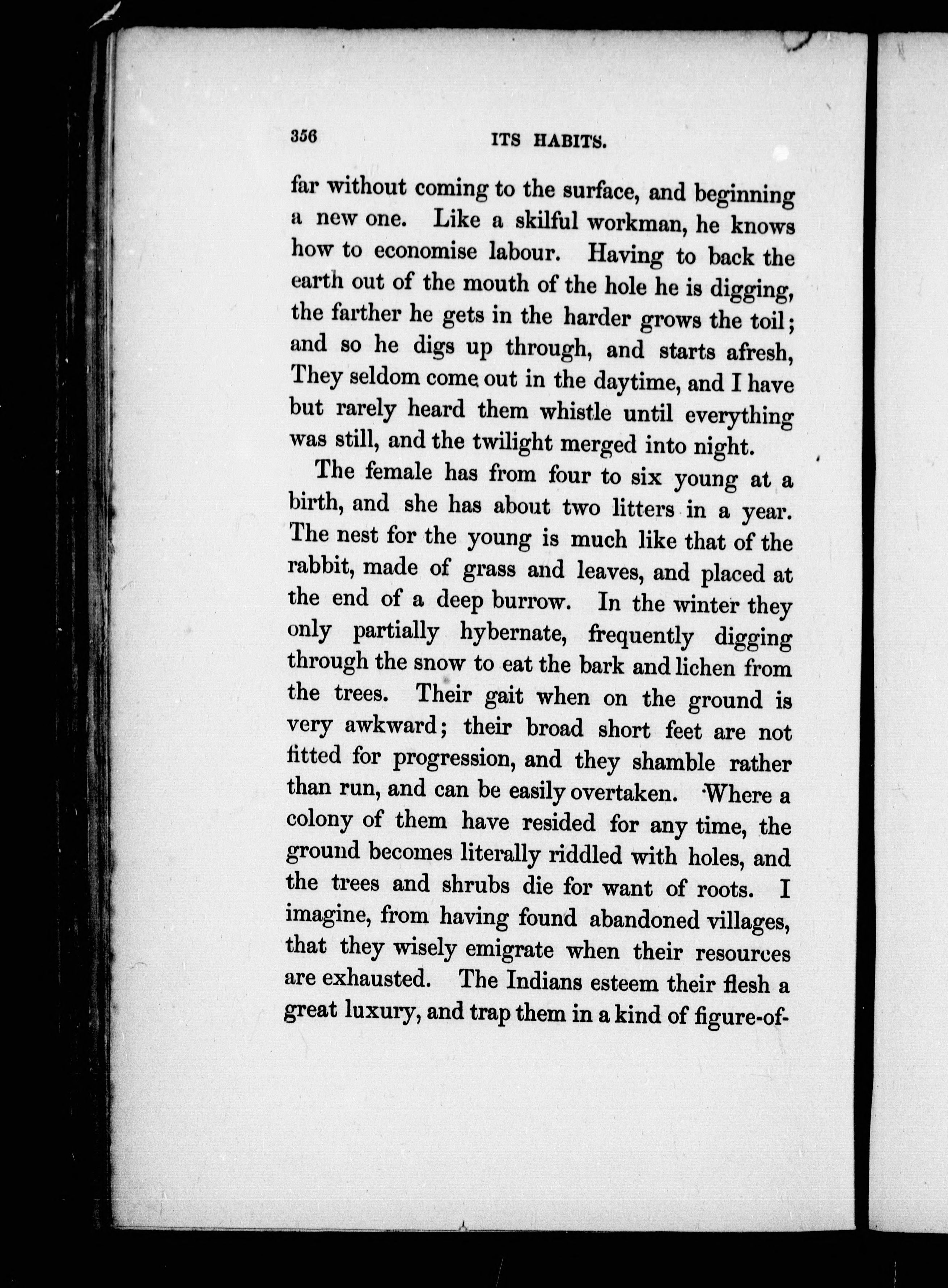 356 ITS HABITS.

far without coming to the surface, and beginning a new one. Like a skilful workman, he knows how to economise labour. Having to back the earth out of the mouth of the hole he is digging, the farther he gets in the harder grows the toil; and so he digs up through, and starts afresh, They seldom come out in the daytime, and I have but rarely heard them whistle until everything was still, and the twilight merged into night.

The female has from four to six young at a birth, and she has about two litters in a year. The nest for the young is much like that of the rabbit, made of grass and leaves, and placed at the end of a deep burrow. In the winter they only partially hybernate, frequently digging through the snow to eat the bark and lichen from the trees. Their gait when on the ground is very awkward; their broad short feet are not fitted for progression, and they shamble rather than run, and can be easily overtaken. Where a colony of them have resided for any time, the ground becomes literally riddled with holes, and the trees and shrubs die for want of roots. I imagine, from having found abandoned villages, that they wisely emigrate when their resources are exhausted. The Indians esteem their flesh a great luxury, and trap them in a kind of figure-of-